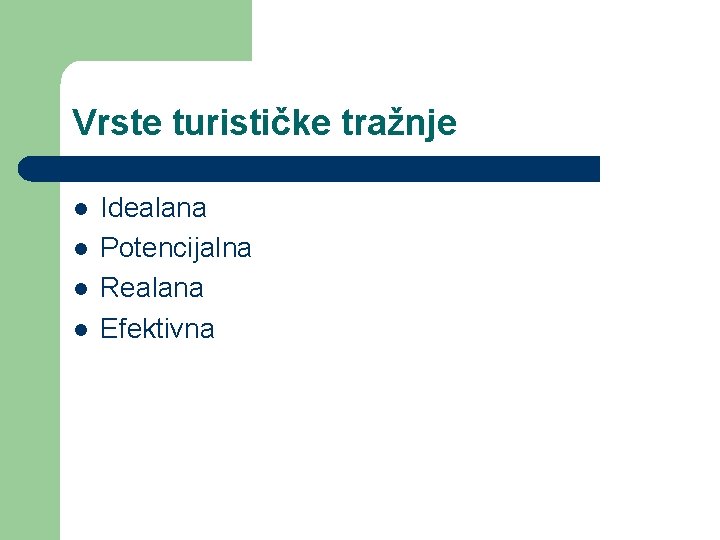 Vrste turističke tražnje

- Idealana
- Potencijalna
- Realana
- Efektivna